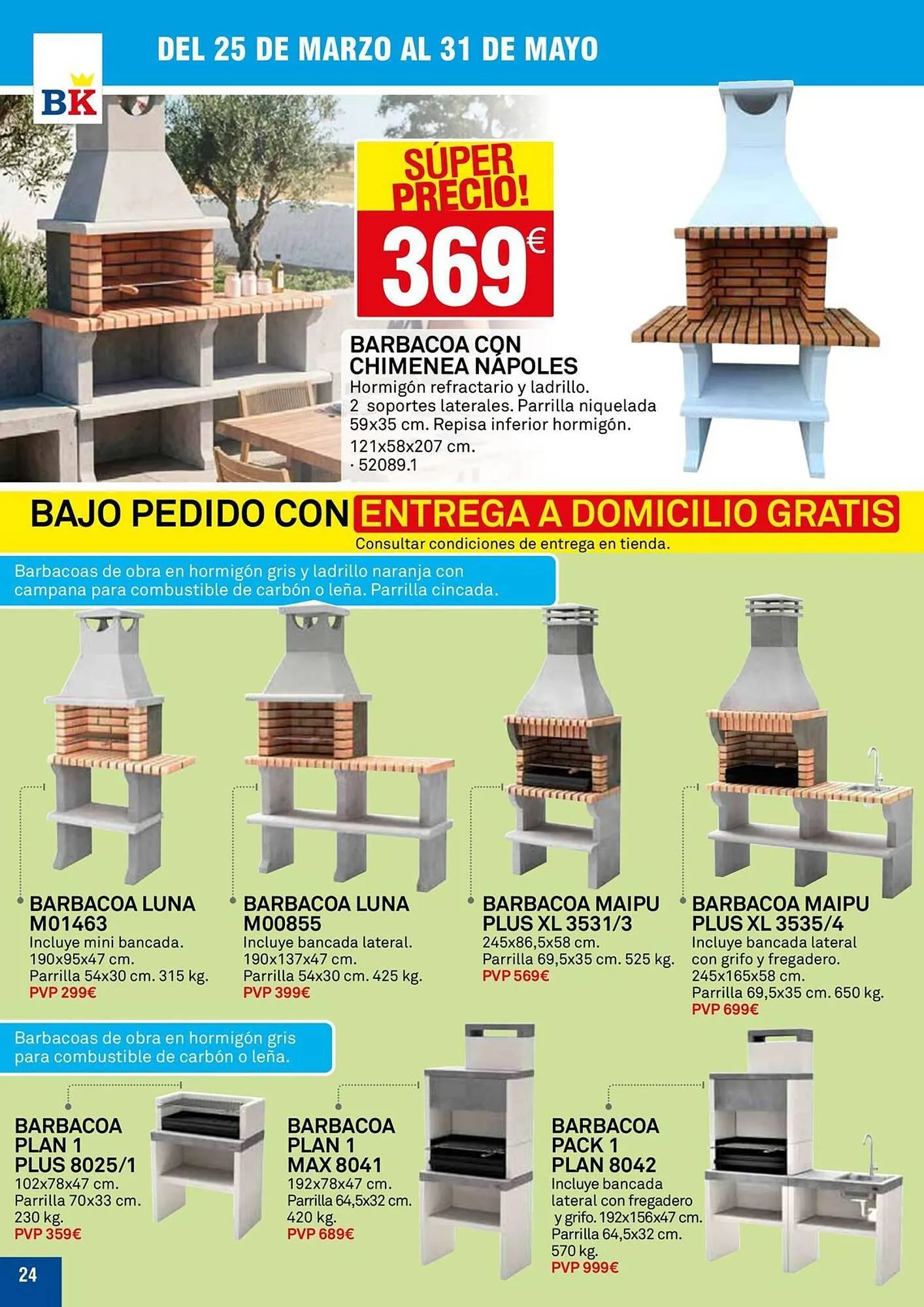 BK

DEL 25 DE MARZO AL 31 DE MAYO

SÚPER PRECIO!

369€

BARBACOA CON CHIMENEA NÁPOLES
Hormigón refractario y ladrillo. 2 soportes laterales. Parrilla niquelada 59x35 cm. Repisa inferior hormigón.
121x58x207 cm.
· 52089.1

BAJO PEDIDO CON ENTREGA A DOMICILIO GRATIS
Consultar condiciones de entrega en tienda.

Barbacoas de obra en hormigón gris y ladrillo naranja con campana para combustible de carbón o leña. Parrilla cincada.

BARBACOA LUNA M01463
Incluye mini bancada.
190x95x47 cm.
Parrilla 54x30 cm. 315 kg.
PVP 299€

BARBACOA LUNA M00855
Incluye bancada lateral.
190x137x47 cm.
Parrilla 54x30 cm. 425 kg.
PVP 399€

BARBACOA MAIPU PLUS XL 3531/3
245x86,5x58 cm.
Parrilla 69,5x35 cm. 525 kg.
PVP 569€

BARBACOA MAIPU PLUS XL 3535/4
Incluye bancada lateral con grifo y fregadero.
245x165x58 cm.
Parrilla 69,5x35 cm. 650 kg.
PVP 699€

Barbacoas de obra en hormigón gris para combustible de carbón o leña.

BARBACOA PLAN 1 PLUS 8025/1
102x78x47 cm.
Parrilla 70x33 cm.
230 kg.
PVP 359€

BARBACOA PLAN 1 MAX 8041
192x78x47 cm.
Parrilla 64,5x32 cm.
420 kg.
PVP 689€

BARBACOA PACK 1 PLAN 8042
Incluye bancada lateral con fregadero y grifo. 192x156x47 cm.
Parrilla 64,5x32 cm.
570 kg.
PVP 999€

24